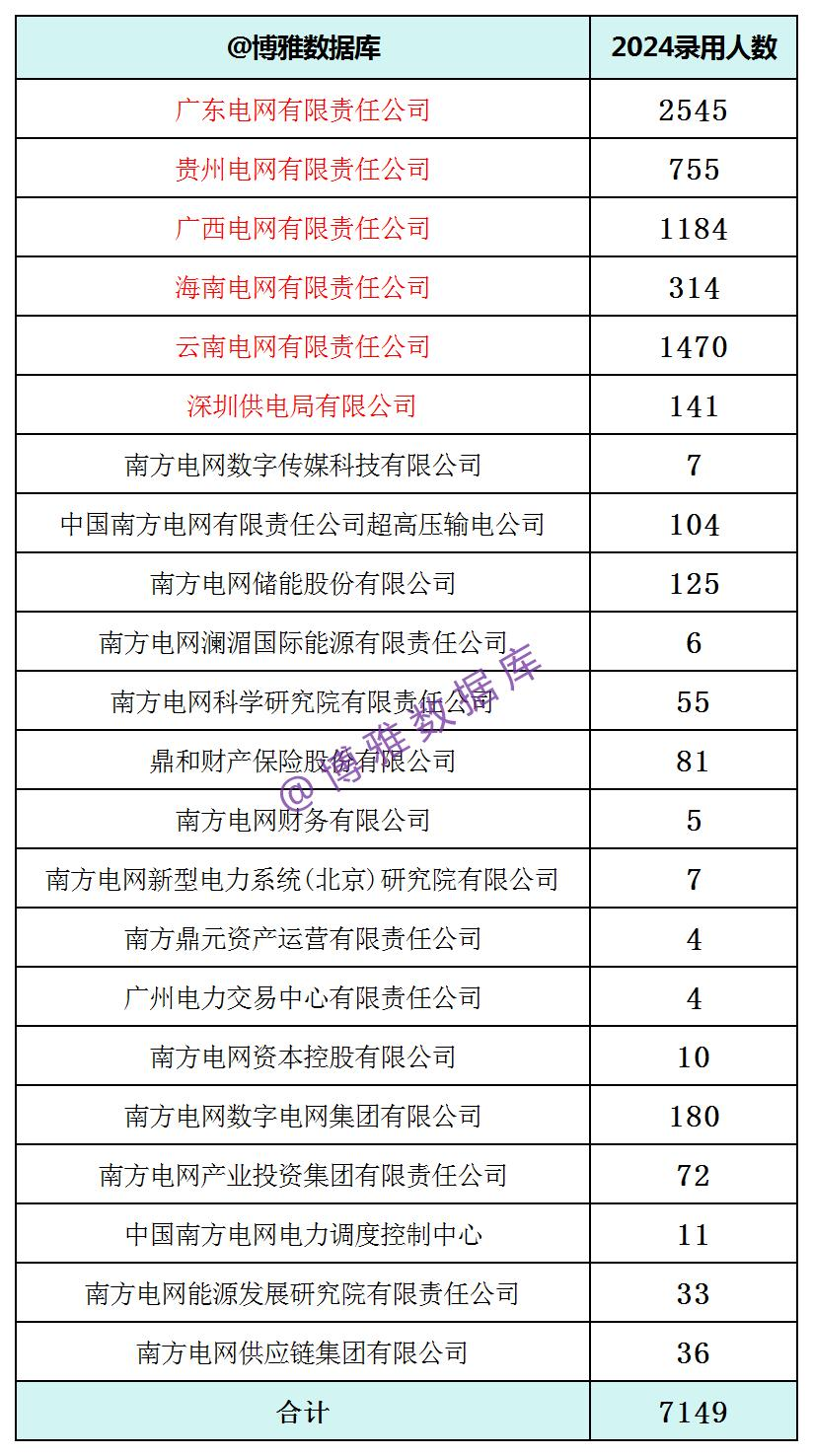 | @博雅数据库 | 2024录用人数 |
|---|---|
| 广东电网有限责任公司 | 2545 |
| 贵州电网有限责任公司 | 755 |
| 广西电网有限责任公司 | 1184 |
| 海南电网有限责任公司 | 314 |
| 云南电网有限责任公司 | 1470 |
| 深圳供电局有限公司 | 141 |
| 南方电网数字传媒科技有限公司 | 7 |
| 中国南方电网有限责任公司超高压输电公司 | 104 |
| 南方电网储能股份有限公司 | 125 |
| 南方电网澜湄国际能源有限责任公司 | 6 |
| 南方电网科学研究院有限责任公司 | 55 |
| 鼎和财产保险股份有限公司 | 81 |
| 南方电网财务有限公司 | 5 |
| 南方电网新型电力系统(北京)研究院有限公司 | 7 |
| 南方鼎元资产运营有限责任公司 | 4 |
| 广州电力交易中心有限责任公司 | 4 |
| 南方电网资本控股有限公司 | 10 |
| 南方电网数字电网集团有限公司 | 180 |
| 南方电网产业投资集团有限责任公司 | 72 |
| 中国南方电网电力调度控制中心 | 11 |
| 南方电网能源发展研究院有限责任公司 | 33 |
| 南方电网供应链集团有限公司 | 36 |
| 合计 | 7149 |

@ 博雅数据库